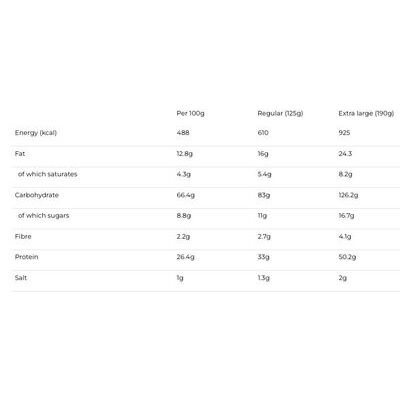 | | Per 100g | Regular (125g) | Extra large (190g) |
|---|---|---|---|
| Energy (kcal) | 488 | 610 | 925 |
| Fat | 12.8g | 16g | 24.3 |
| of which saturates | 4.3g | 5.4g | 8.2g |
| Carbohydrate | 66.4g | 83g | 126.2g |
| of which sugars | 8.8g | 11g | 16.7g |
| Fibre | 2.2g | 2.7g | 4.1g |
| Protein | 26.4g | 33g | 50.2g |
| Salt | 1g | 1.3g | 2g |